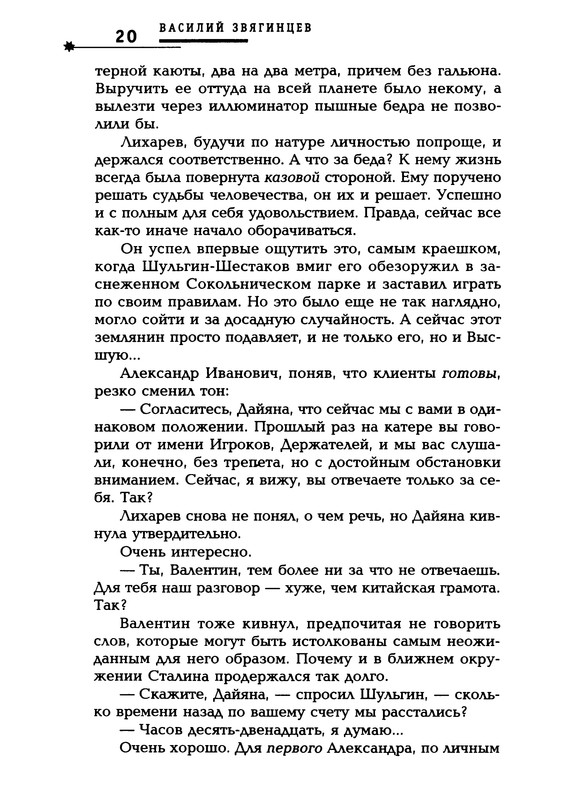 20 ВАСИЛИЙ ЗВЯГИНЦЕВ

терной каюты, два на два метра, причем без гальюна. Выручить ее оттуда на всей планете было некому, а вылезти через иллюминатор пышные бедра не позволили бы.

Лихарев, будучи по натуре личностью попроще, и держался соответственно. А что за беда? К нему жизнь всегда была повернута казовой стороной. Ему поручено решать судьбы человечества, он их и решает. Успешно и с полным для себя удовольствием. Правда, сейчас все как-то иначе начало оборачиваться.

Он успел впервые ощутить это, самым краешком, когда Шульгин-Шестаков вмиг его обезоружил в заснеженном Сокольническом парке и заставил играть по своим правилам. Но это было еще не так наглядно, могло сойти и за досадную случайность. А сейчас этот землянин просто подавляет, и не только его, но и Высшую...

Александр Иванович, поняв, что клиенты готовы, резко сменил тон:

— Согласитесь, Дайяна, что сейчас мы с вами в одинаковом положении. Прошлый раз на катере вы говорили от имени Игроков, Держателей, и мы вас слушали, конечно, без трепета, но с достойным обстановки вниманием. Сейчас, я вижу, вы отвечаете только за себя. Так?

Лихарев снова не понял, о чем речь, но Дайяна кивнула утвердительно.

Очень интересно.

— Ты, Валентин, тем более ни за что не отвечаешь. Для тебя наш разговор — хуже, чем китайская грамота. Так?

Валентин тоже кивнул, предпочитая не говорить слов, которые могут быть истолкованы самым неожиданным для него образом. Почему и в ближнем окружении Сталина продержался так долго.

— Скажите, Дайяна, — спросил Шульгин, — сколько времени назад по вашему счету мы расстались?

— Часов десять-двенадцать, я думаю...

Очень хорошо. Для первого Александра, по личным